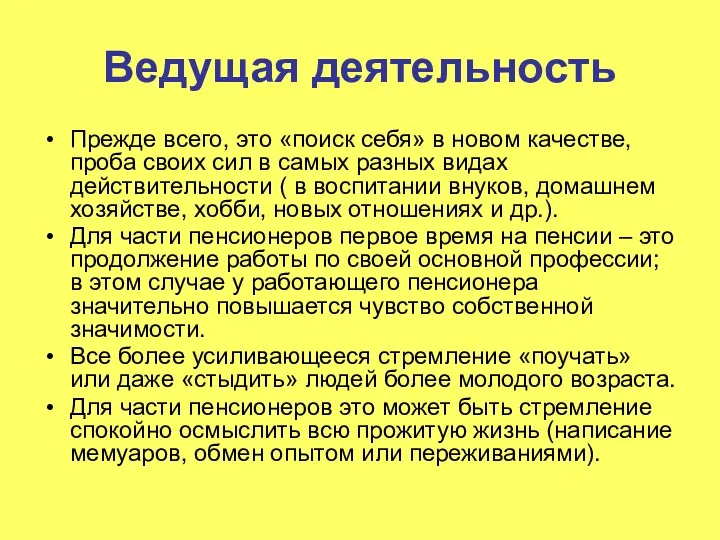 Ведущая деятельность

• Прежде всего, это «поиск себя» в новом качестве, проба своих сил в самых разных видах действительности ( в воспитании внуков, домашнем хозяйстве, хобби, новых отношениях и др.).
• Для части пенсионеров первое время на пенсии – это продолжение работы по своей основной профессии; в этом случае у работающего пенсионера значительно повышается чувство собственной значимости.
• Все более усиливающееся стремление «поучать» или даже «стыдить» людей более молодого возраста.
• Для части пенсионеров это может быть стремление спокойно осмыслить всю прожитую жизнь (написание мемуаров, обмен опытом или переживаниями).